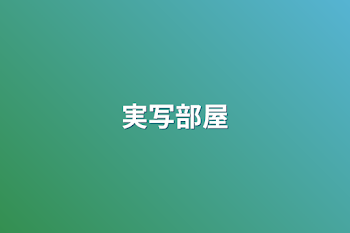 実写部屋